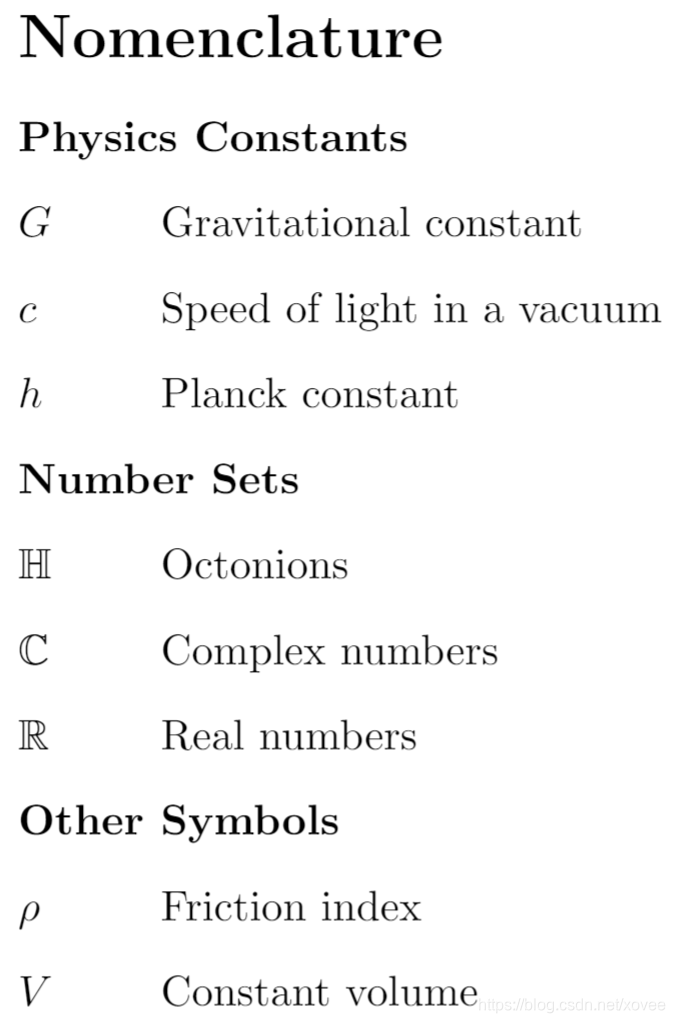 Nomenclature

Physics Constants

$G$ Gravitational constant

$c$ Speed of light in a vacuum

$h$ Planck constant

Number Sets

$\mathbb{H}$ Octonions

$\mathbb{C}$ Complex numbers

$\mathbb{R}$ Real numbers

Other Symbols

$\rho$ Friction index

$V$ Constant volume

https://blog.csdn.net/xovee